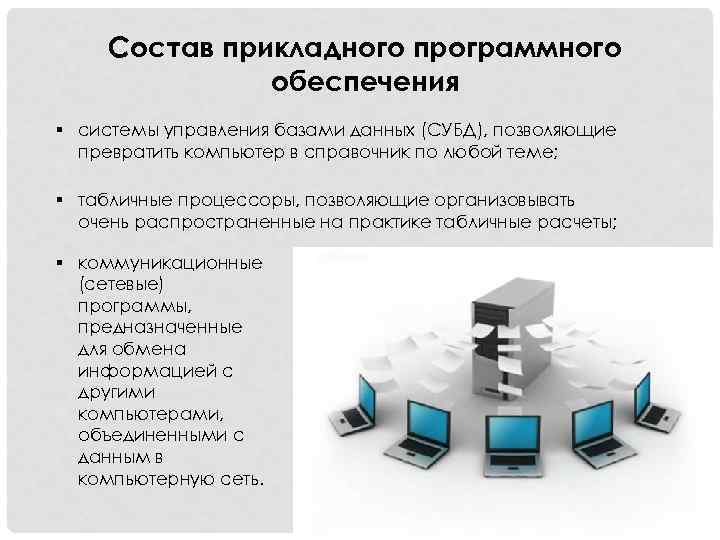 Состав прикладного программного обеспечения

▪ системы управления базами данных (СУБД), позволяющие превратить компьютер в справочник по любой теме;

▪ табличные процессоры, позволяющие организовывать очень распространенные на практике табличные расчеты;

▪ коммуникационные (сетевые) программы, предназначенные для обмена информацией с другими компьютерами, объединенными с данным в компьютерную сеть.